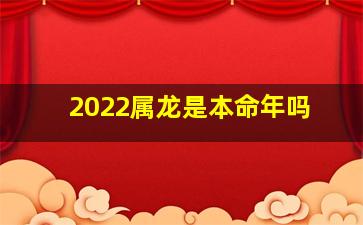 2022属龙是本命年吗